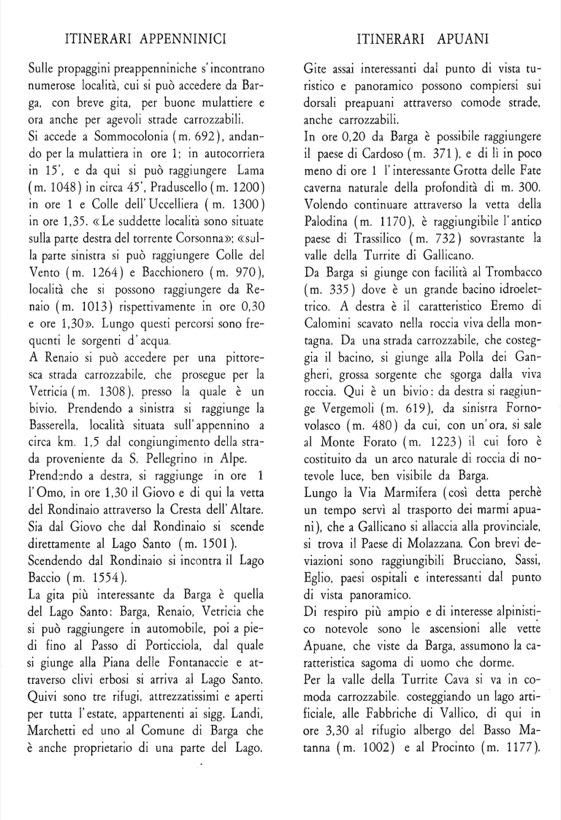 ITINERARI APPENNINICI

Sulle propaggini preappenniniche s'incontrano numerose località, cui si può accedere da Barga, con breve gita, per buone mulattiere e ora anche per agevoli strade carrozzabili.
Si accede a Sommocolonia (m. 692), andando per la mulattiera in ore 1; in autocorriera in 15', e da qui si può raggiungere Lama (m. 1048) in circa 45', Praduscello (m. 1200) in ore 1 e Colle dell'Uccelliera (m. 1300) in ore 1,35. «Le suddette località sono situate sulla parte destra del torrente Corsonna»; «sulla parte sinistra si può raggiungere Colle del Vento (m. 1264) e Bacchionero (m. 970), località che si possono raggiungere da Renaio (m. 1013) rispettivamente in ore 0,30 e ore 1,30». Lungo questi percorsi sono frequenti le sorgenti d'acqua.
A Renaio si può accedere per una pittoresca strada carrozzabile, che prosegue per la Vetricia (m. 1308), presso la quale è un bivio. Prendendo a sinistra si raggiunge la Basserella, località situata sull'appennino a circa km. 1,5 dal congiungimento della strada proveniente da S. Pellegrino in Alpe.
Prendendo a destra, si raggiunge in ore 1 l'Omo, in ore 1,30 il Giovo e di qui la vetta del Rondinaio attraverso la Cresta dell'Altare. Sia dal Giovo che dal Rondinaio si scende direttamente al Lago Santo (m. 1501).
Scendendo dal Rondinaio si incontra il Lago Baccio (m. 1554).
La gita più interessante da Barga è quella del Lago Santo: Barga, Renaio, Vetricia che si può raggiungere in automobile, poi a piedi fino al Passo di Porticciola, dal quale si giunge alla Piana delle Fontanaccie e attraverso clivi erbosi si arriva al Lago Santo. Quivi sono tre rifugi, attrezzatissimi e aperti per tutta l'estate, appartenenti ai sigg. Landi, Marchetti ed uno al Comune di Barga che è anche proprietario di una parte del Lago.

ITINERARI APUANI

Gite assai interessanti dal punto di vista turistico e panoramico possono compiersi sui dorsali preapuani attraverso comode strade, anche carrozzabili.
In ore 0,20 da Barga è possibile raggiungere il paese di Cardoso (m. 371), e di lì in poco meno di ore 1 l'interessante Grotta delle Fate caverna naturale della profondità di m. 300.
Volendo continuare attraverso la vetta della Palodina (m. 1170), è raggiungibile l'antico paese di Trassilico (m. 732) sovrastante la valle della Turrite di Gallicano.
Da Barga si giunge con facilità al Trombacco (m. 335) dove è un grande bacino idroelettrico. A destra è il caratteristico Eremo di Calomini scavato nella roccia viva della montagna. Da una strada carrozzabile, che costeggia il bacino, si giunge alla Polla dei Gangheri, grossa sorgente che sgorga dalla viva roccia. Qui è un bivio: da destra si raggiunge Vergemoli (m. 619), da sinistra Fornovolasco (m. 480) da cui, con un'ora, si sale al Monte Forato (m. 1223) il cui foro è costituito da un arco naturale di roccia di notevole luce, ben visibile da Barga.
Lungo la Via Marmifera (così detta perchè un tempo servì al trasporto dei marmi apuani), che a Gallicano si allaccia alla provinciale, si trova il Paese di Molazzana. Con brevi deviazioni sono raggiungibili Brucciano, Sassi, Eglio, paesi ospitali e interessanti dal punto di vista panoramico.
Di respiro più ampio e di interesse alpinistico notevole sono le ascensioni alle vette Apuane, che viste da Barga, assumono la caratteristica sagoma di uomo che dorme.
Per la valle della Turrite Cava si va in comoda carrozzabile, costeggiando un lago artificiale, alle Fabbriche di Vallico, di qui in ore 3,30 al rifugio albergo del Basso Matanna (m. 1002) e al Procinto (m. 1177).